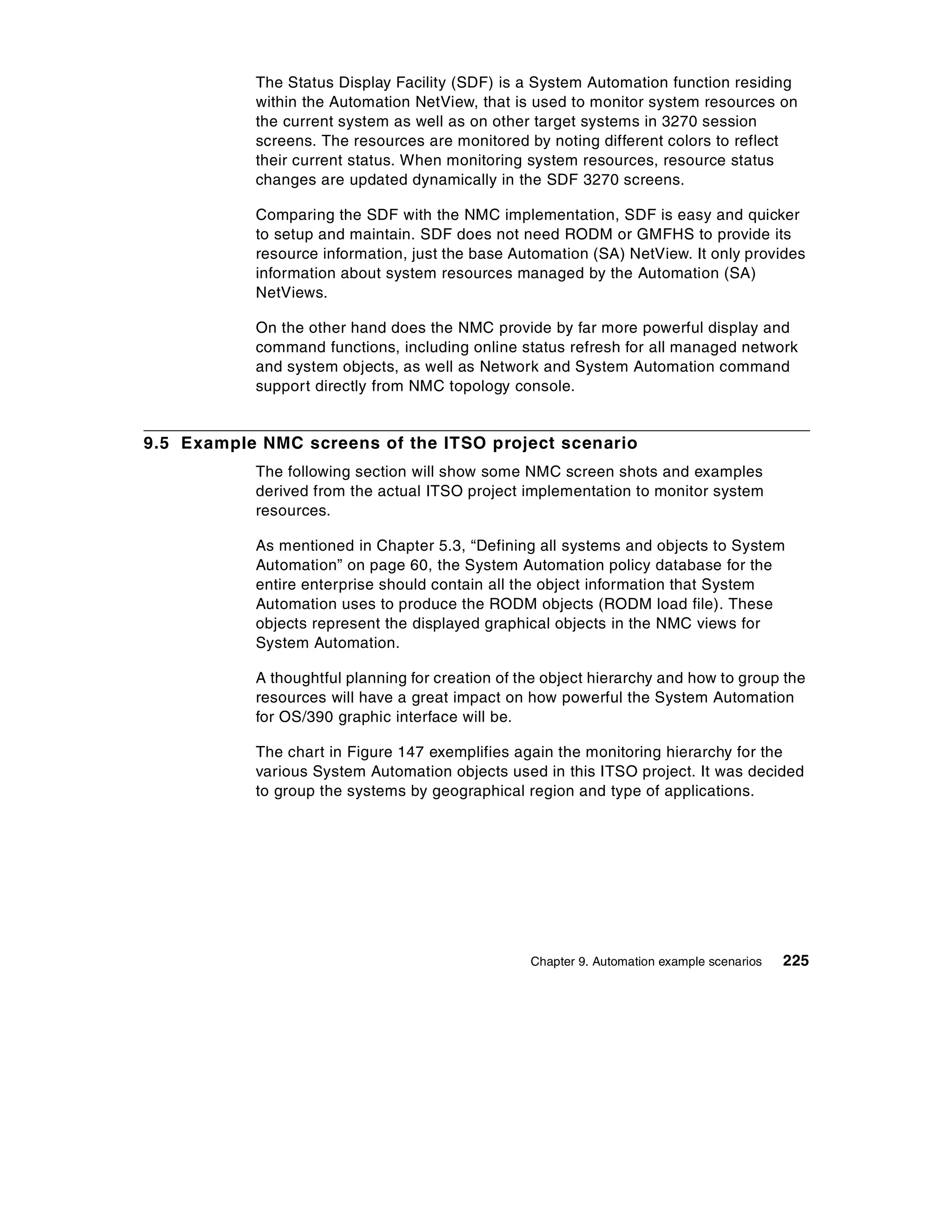 The Status Display Facility (SDF) is a System Automation function residing within the Automation NetView, that is used to monitor system resources on the current system as well as on other target systems in 3270 session screens. The resources are monitored by noting different colors to reflect their current status. When monitoring system resources, resource status changes are updated dynamically in the SDF 3270 screens.

Comparing the SDF with the NMC implementation, SDF is easy and quicker to setup and maintain. SDF does not need RODM or GMFHS to provide its resource information, just the base Automation (SA) NetView. It only provides information about system resources managed by the Automation (SA) NetViews.

On the other hand does the NMC provide by far more powerful display and command functions, including online status refresh for all managed network and system objects, as well as Network and System Automation command support directly from NMC topology console.

9.5 Example NMC screens of the ITSO project scenario

The following section will show some NMC screen shots and examples derived from the actual ITSO project implementation to monitor system resources.

As mentioned in Chapter 5.3, “Defining all systems and objects to System Automation” on page 60, the System Automation policy database for the entire enterprise should contain all the object information that System Automation uses to produce the RODM objects (RODM load file). These objects represent the displayed graphical objects in the NMC views for System Automation.

A thoughtful planning for creation of the object hierarchy and how to group the resources will have a great impact on how powerful the System Automation for OS/390 graphic interface will be.

The chart in Figure 147 exemplifies again the monitoring hierarchy for the various System Automation objects used in this ITSO project. It was decided to group the systems by geographical region and type of applications.

Chapter 9. Automation example scenarios 225